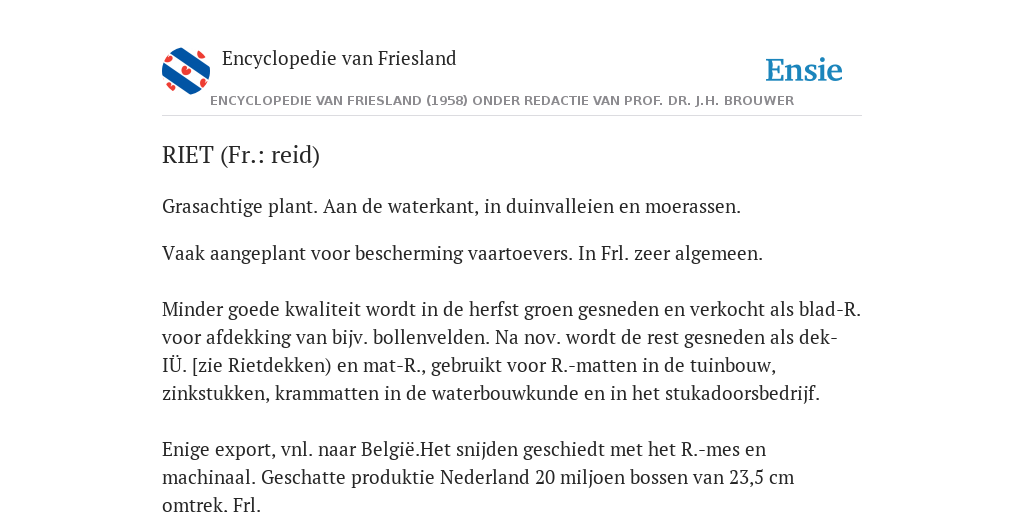 Encyclopedie van Friesland

Ensie

ENCYCLOPEDIE VAN FRIESLAND (1958) ONDER REDACTIE VAN PROF. DR. J.H. BROUWER

RIET (Fr.: reid)

Grasachtige plant. Aan de waterkant, in duinvalleien en moerassen.

Vaak aangeplant voor bescherming vaartoevers. In Frl. zeer algemeen.

Minder goede kwaliteit wordt in de herfst groen gesneden en verkocht als blad-R. voor afdekking van bijv. bollenvelden. Na nov. wordt de rest gesneden als dek-IÜ. [zie Rietdekken) en mat-R., gebruikt voor R.-matten in de tuinbouw, zinkstukken, krammatten in de waterbouwkunde en in het stukadoorsbedrijf.

Enige export, vnl. naar België.Het snijden geschiedt met het R.-mes en machinaal. Geschatte produktie Nederland 20 miljoen bossen van 23,5 cm omtrek. Frl.